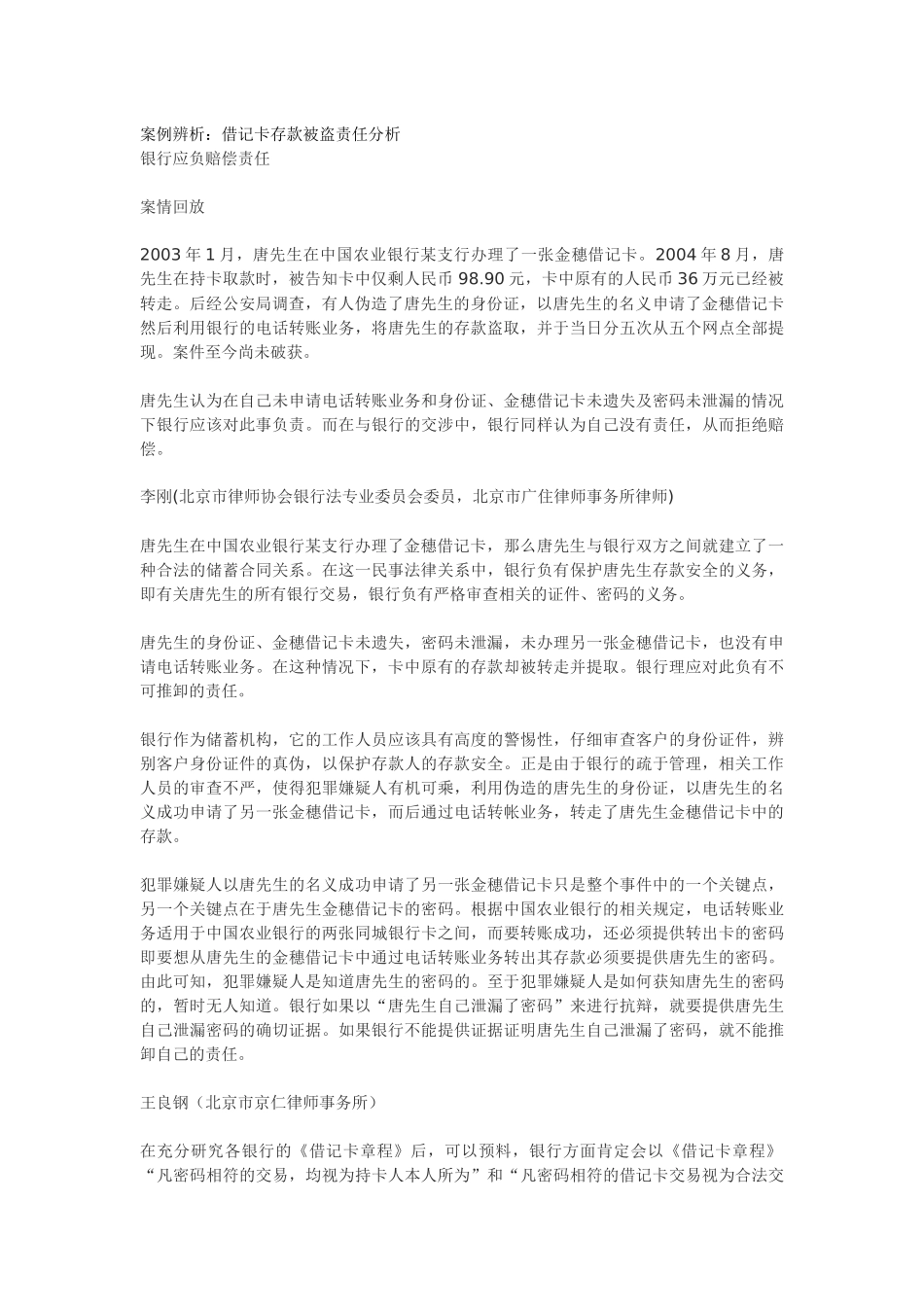 案例辨析：借记卡存款被盗责任分析
银行应负赔偿责任

案情回放

2003 年 1 月，唐先生在中国农业银行某支行办理了一张金穗借记卡。2004 年 8 月，唐先生在持卡取款时，被告知卡中仅剩人民币 98.90 元，卡中原有的人民币 36 万元已经被转走。后经公安局调查，有人伪造了唐先生的身份证，以唐先生的名义申请了金穗借记卡然后利用银行的电话转账业务，将唐先生的存款盗取，并于当日分五次从五个网点全部提现。案件至今尚未破获。

唐先生认为在自己未申请电话转账业务和身份证、金穗借记卡未遗失及密码未泄漏的情况下银行应该对此事负责。而在与银行的交涉中，银行同样认为自己没有责任，从而拒绝赔偿。

李刚(北京市律师协会银行法专业委员会委员，北京市广住律师事务所律师)

唐先生在中国农业银行某支行办理了金穗借记卡，那么唐先生与银行双方之间就建立了一种合法的储蓄合同关系。在这一民事法律关系中，银行负有保护唐先生存款安全的义务，即有关唐先生的所有银行交易，银行负有严格审查相关的证件、密码的义务。

唐先生的身份证、金穗借记卡未遗失，密码未泄漏，未办理另一张金穗借记卡，也没有申请电话转账业务。在这种情况下，卡中原有的存款却被转走并提取。银行理应对此负有不可推卸的责任。

银行作为储蓄机构，它的工作人员应该具有高度的警惕性，仔细审查客户的身份证件，辨别客户身份证件的真伪，以保护存款人的存款安全。正是由于银行的疏于管理，相关工作人员的审查不严，使得犯罪嫌疑人有机可乘，利用伪造的唐先生的身份证，以唐先生的名义成功申请了另一张金穗借记卡，而后通过电话转帐业务，转走了唐先生金穗借记卡中的存款。

犯罪嫌疑人以唐先生的名义成功申请了另一张金穗借记卡只是整个事件中的一个关键点，另一个关键点在于唐先生金穗借记卡的密码。根据中国农业银行的相关规定，电话转账业务适用于中国农业银行的两张同城银行卡之间，而要转账成功，还必须提供转出卡的密码即要想从唐先生的金穗借记卡中通过电话转账业务转出其存款必须要提供唐先生的密码。由此可知，犯罪嫌疑人是知道唐先生的密码的。至于犯罪嫌疑人是如何获知唐先生的密码的，暂时无人知道。银行如果以“唐先生自己泄漏了密码”来进行抗辩，就要提供唐先生自己泄漏密码的确切证据。如果银行不能提供证据证明唐先生自己泄漏了密码，就不能推卸自己的责任。

王良钢（北京市京仁律师事务所）

在充分研究各银行的《借记卡章程》后，可以预料，银行方面肯定会以《借记卡章程》“凡密码相符的交易，均视为持卡人本人所为”和“凡密码相符的借记卡交易视为合法交